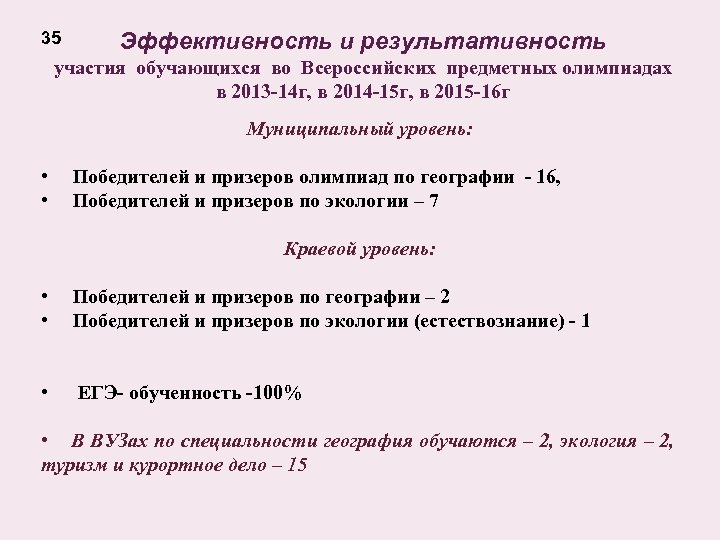 35

Эффективность и результативность
участия обучающихся во Всероссийских предметных олимпиадах в 2013-14г, в 2014-15г, в 2015-16г

Муниципальный уровень:

• Победителей и призеров олимпиад по географии - 16,
• Победителей и призеров по экологии – 7

Краевой уровень:

• Победителей и призеров по географии – 2
• Победителей и призеров по экологии (естествознание) - 1

• ЕГЭ- обученность -100%

• В ВУЗах по специальности география обучаются – 2, экология – 2, туризм и курортное дело – 15